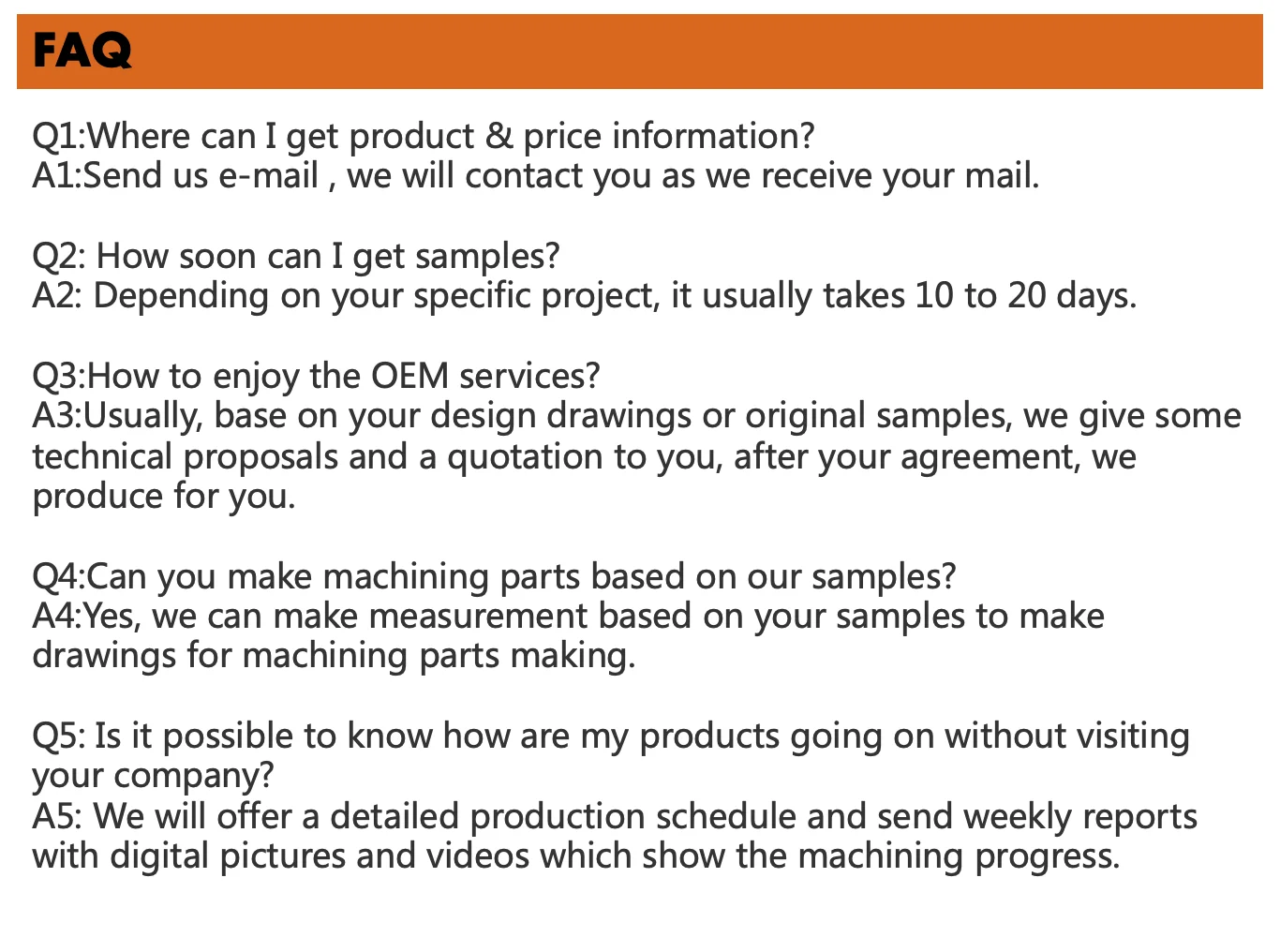 FAQ

Q1:Where can I get product & price information?
A1:Send us e-mail , we will contact you as we receive your mail.

Q2: How soon can I get samples?
A2: Depending on your specific project, it usually takes 10 to 20 days.

Q3:How to enjoy the OEM services?
A3:Usually, base on your design drawings or original samples, we give some technical proposals and a quotation to you, after your agreement, we produce for you.

Q4:Can you make machining parts based on our samples?
A4:Yes, we can make measurement based on your samples to make drawings for machining parts making.

Q5: Is it possible to know how are my products going on without visiting your company?
A5: We will offer a detailed production schedule and send weekly reports with digital pictures and videos which show the machining progress.